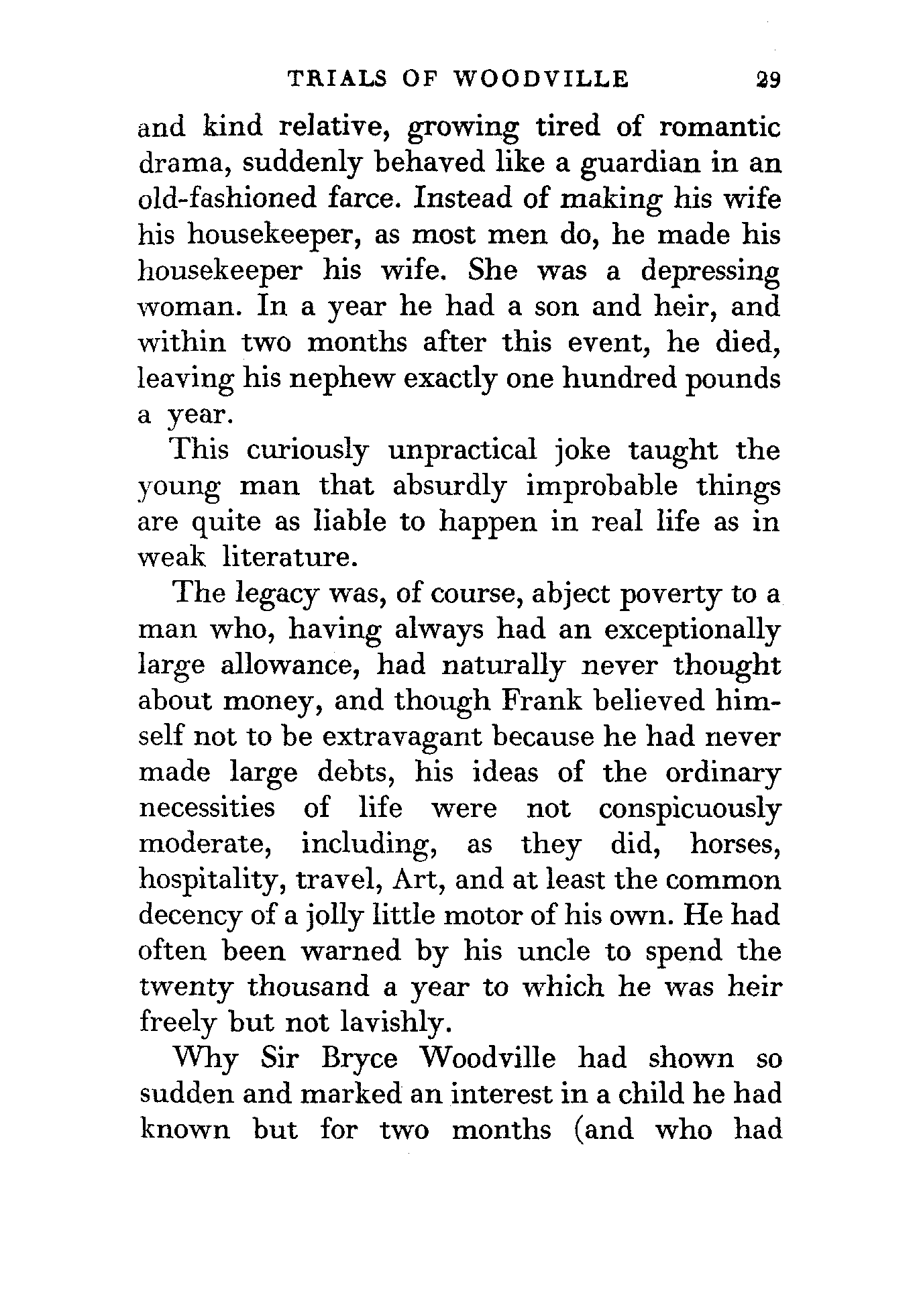 TRIALS OF WOODVILLE 29

and kind relative, growing tired of romantic drama, suddenly behaved like a guardian in an old-fashioned farce. Instead of making his wife his housekeeper, as most men do, he made his housekeeper his wife. She was a depressing woman. In a year he had a son and heir, and within two months after this event, he died, leaving his nephew exactly one hundred pounds a year.

This curiously unpractical joke taught the young man that absurdly improbable things are quite as liable to happen in real life as in weak literature.

The legacy was, of course, abject poverty to a man who, having always had an exceptionally large allowance, had naturally never thought about money, and though Frank believed himself not to be extravagant because he had never made large debts, his ideas of the ordinary necessities of life were not conspicuously moderate, including, as they did, horses, hospitality, travel, Art, and at least the common decency of a jolly little motor of his own. He had often been warned by his uncle to spend the twenty thousand a year to which he was heir freely but not lavishly.

Why Sir Bryce Woodville had shown so sudden and marked an interest in a child he had known but for two months (and who had